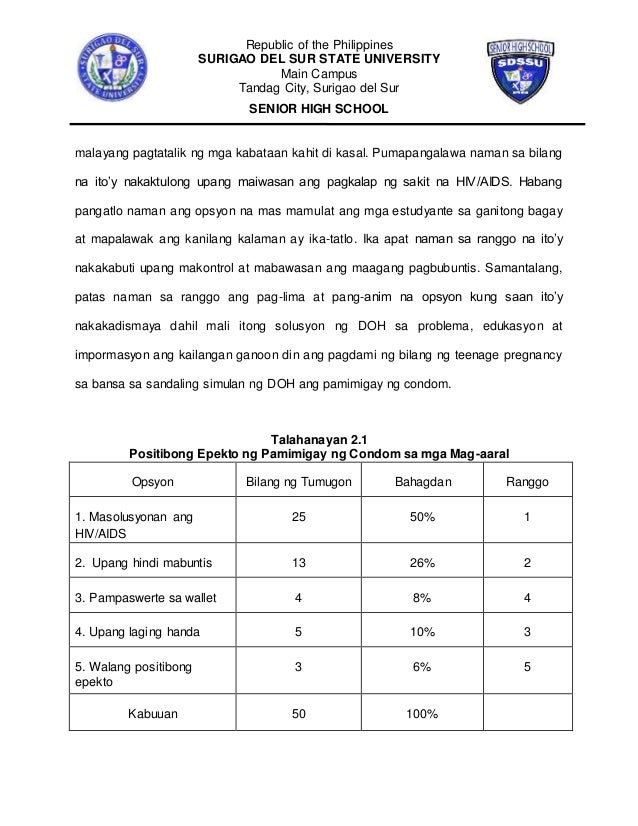 SURIGAO DEL SUR STATE UNIVERSITY

Republic of the Philippines
SURIGAO DEL SUR STATE UNIVERSITY
Main Campus
Tandag City, Surigao del Sur
SENIOR HIGH SCHOOL

SENIOR HIGH SCHOOL
SDSSU

malayang pagtatalik ng mga kabataan kahit di kasal. Pumapangalawa naman sa bilang na ito'y nakaktulong upang maiwasan ang pagkalap ng sakit na HIV/AIDS. Habang pangatlo naman ang opsyon na mas mamulat ang mga estudyante sa ganitong bagay at mapalawak ang kanilang kalaman ay ika-tatlo. Ika apat naman sa ranggo na ito'y nakakabuti upang makontrol at mabawasan ang maagang pagbubuntis. Samantalang, patas naman sa ranggo ang pag-lima at pang-anim na opsyon kung saan ito'y nakakadismaya dahil mali itong solusyon ng DOH sa problema, edukasyon at impormasyon ang kailangan ganoon din ang pagdami ng bilang ng teenage pregnancy sa bansa sa sandaling simulan ng DOH ang pamimigay ng condom.

Talahanayan 2.1
Positibong Epekto ng Pamimigay ng Condom sa mga Mag-aaral

| Opsyon | Bilang ng Tumugon | Bahagdan | Ranggo |
|---|---|---|---|
| 1. Masolusyonan ang HIV/AIDS | 25 | 50% | 1 |
| 2. Upang hindi mabuntis | 13 | 26% | 2 |
| 3. Pampaswerte sa wallet | 4 | 8% | 4 |
| 4. Upang laging handa | 5 | 10% | 3 |
| 5. Walang positibong epekto | 3 | 6% | 5 |
| Kabuuan | 50 | 100% | |